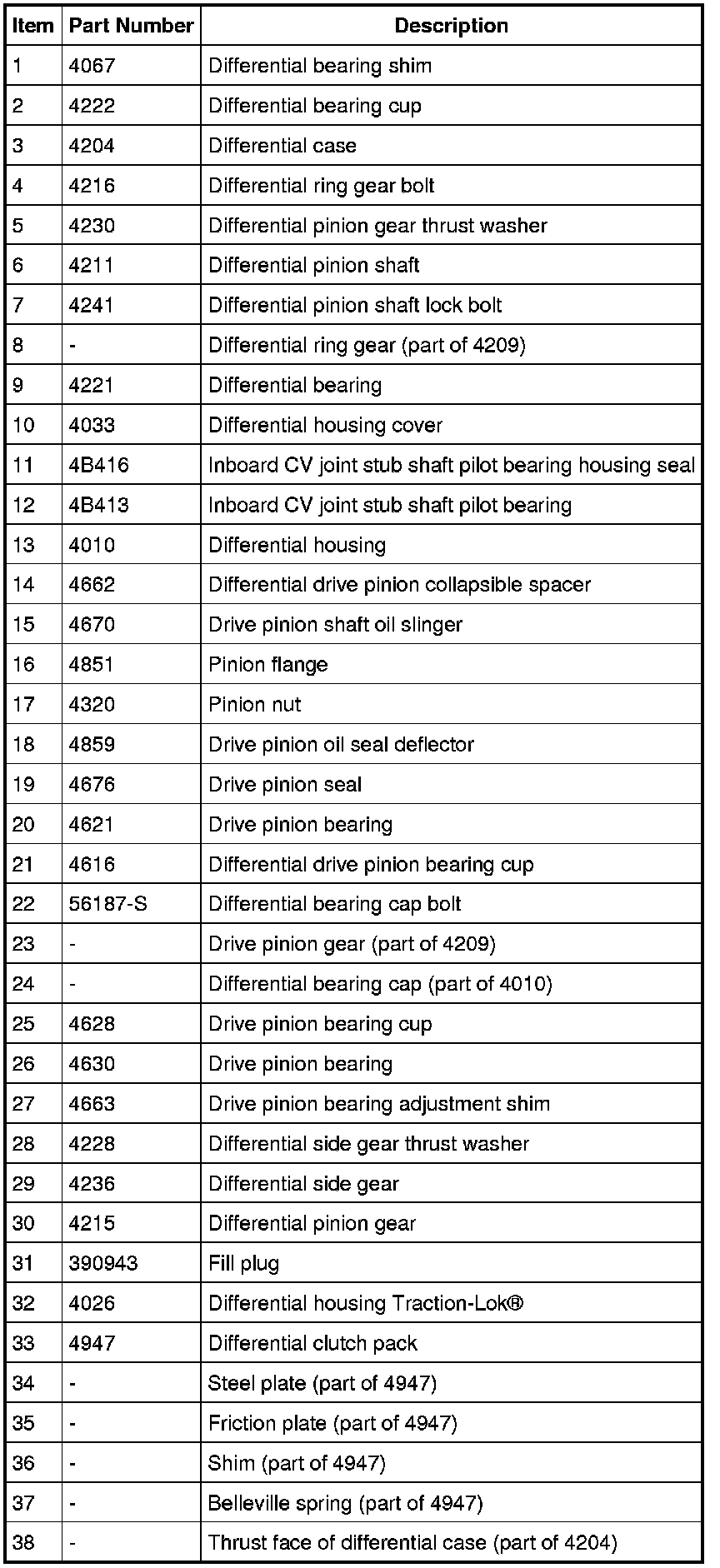 | Item | Part Number | Description |
|---|---|---|
| 1 | 4067 | Differential bearing shim |
| 2 | 4222 | Differential bearing cup |
| 3 | 4204 | Differential case |
| 4 | 4216 | Differential ring gear bolt |
| 5 | 4230 | Differential pinion gear thrust washer |
| 6 | 4211 | Differential pinion shaft |
| 7 | 4241 | Differential pinion shaft lock bolt |
| 8 | - | Differential ring gear (part of 4209) |
| 9 | 4221 | Differential bearing |
| 10 | 4033 | Differential housing cover |
| 11 | 4B416 | Inboard CV joint stub shaft pilot bearing housing seal |
| 12 | 4B413 | Inboard CV joint stub shaft pilot bearing |
| 13 | 4010 | Differential housing |
| 14 | 4662 | Differential drive pinion collapsible spacer |
| 15 | 4670 | Drive pinion shaft oil slinger |
| 16 | 4851 | Pinion flange |
| 17 | 4320 | Pinion nut |
| 18 | 4859 | Drive pinion oil seal deflector |
| 19 | 4676 | Drive pinion seal |
| 20 | 4621 | Drive pinion bearing |
| 21 | 4616 | Differential drive pinion bearing cup |
| 22 | 56187-S | Differential bearing cap bolt |
| 23 | - | Drive pinion gear (part of 4209) |
| 24 | - | Differential bearing cap (part of 4010) |
| 25 | 4628 | Drive pinion bearing cup |
| 26 | 4630 | Drive pinion bearing |
| 27 | 4663 | Drive pinion bearing adjustment shim |
| 28 | 4228 | Differential side gear thrust washer |
| 29 | 4236 | Differential side gear |
| 30 | 4215 | Differential pinion gear |
| 31 | 390943 | Fill plug |
| 32 | 4026 | Differential housing Traction-Lok® |
| 33 | 4947 | Differential clutch pack |
| 34 | - | Steel plate (part of 4947) |
| 35 | - | Friction plate (part of 4947) |
| 36 | - | Shim (part of 4947) |
| 37 | - | Belleville spring (part of 4947) |
| 38 | - | Thrust face of differential case (part of 4204) |